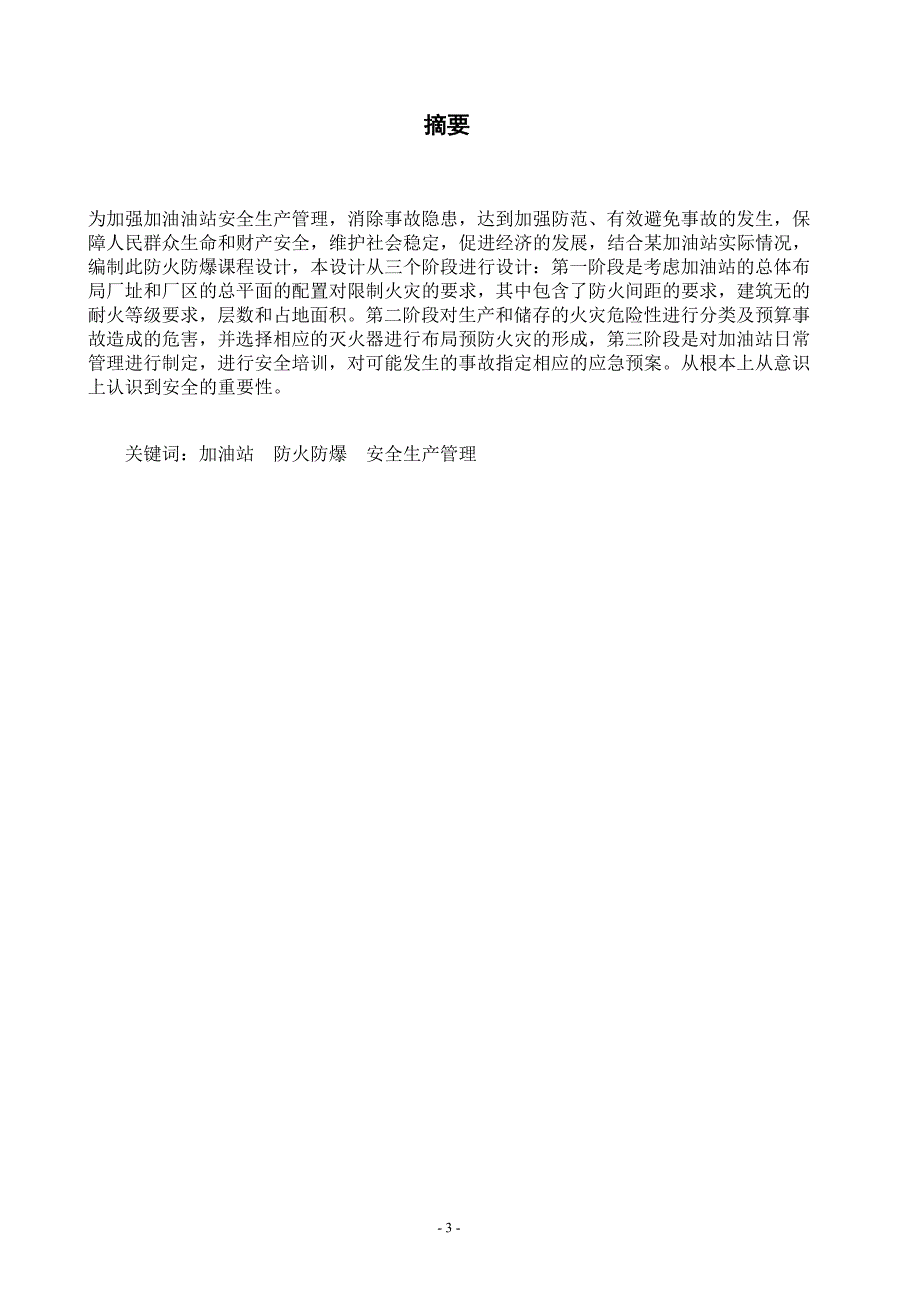 摘要

为加强加油油站安全生产管理，消除事故隐患，达到加强防范、有效避免事故的发生，保障人民群众生命和财产安全，维护社会稳定，促进经济的发展，结合某加油站实际情况，编制此防火防爆课程设计，本设计从三个阶段进行设计：第一阶段是考虑加油站的总体布局厂址和厂区的总平面的配置对限制火灾的要求，其中包含了防火间距的要求，建筑无的耐火等级要求，层数和占地面积。第二阶段对生产和储存的火灾危险性进行分类及预算事故造成的危害，并选择相应的灭火器进行布局预防火灾的形成，第三阶段是对加油站日常管理进行制定，进行安全培训，对可能发生的事故指定相应的应急预案。从根本上从意识上认识到安全的重要性。

关键词：加油站　防火防爆　安全生产管理

- 3 -